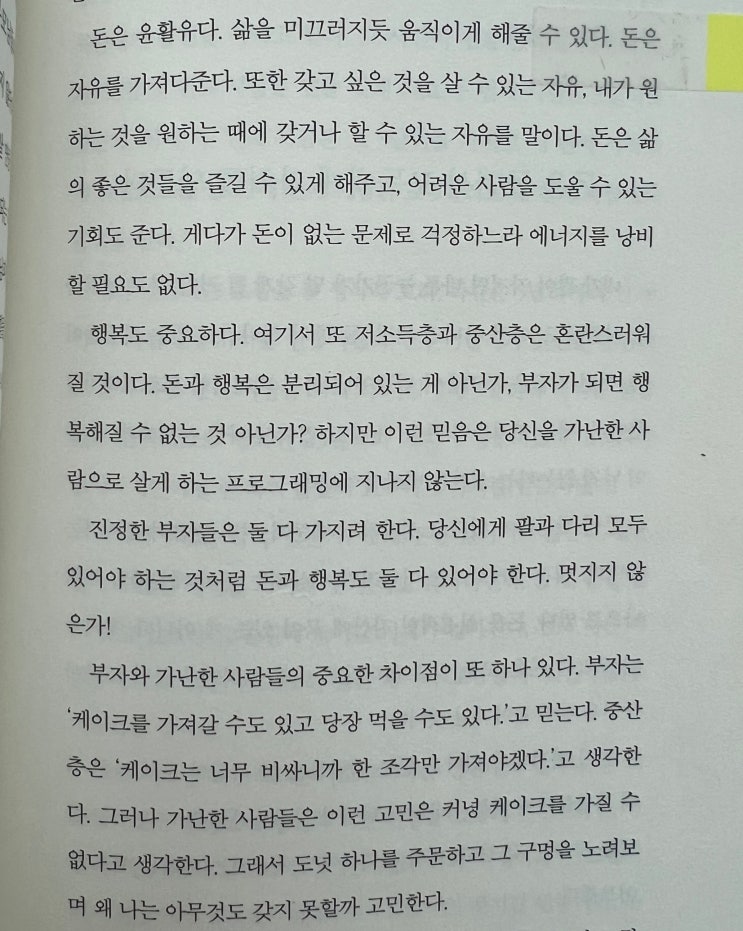 돈은 윤활유다. 삶을 미끄러지듯 움직이게 해줄 수 있다. 돈은 자유를 가져다준다. 또한 갖고 싶은 것을 살 수 있는 자유, 내가 원하는 것을 원하는 때에 갖거나 할 수 있는 자유를 말이다. 돈은 삶의 좋은 것들을 즐길 수 있게 해주고, 어려운 사람을 도울 수 있는 기회도 준다. 게다가 돈이 없는 문제로 걱정하느라 에너지를 낭비할 필요도 없다.

행복도 중요하다. 여기서 또 저소득층과 중산층은 혼란스러워질 것이다. 돈과 행복은 분리되어 있는 게 아닌가, 부자가 되면 행복해질 수 없는 것 아닌가? 하지만 이런 믿음은 당신을 가난한 사람으로 살게 하는 프로그래밍에 지나지 않는다.

진정한 부자들은 둘 다 가지려 한다. 당신에게 팔과 다리 모두 있어야 하는 것처럼 돈과 행복도 둘 다 있어야 한다. 멋지지 않은가!

부자와 가난한 사람들의 중요한 차이점이 또 하나 있다. 부자는 '케이크를 가져갈 수도 있고 당장 먹을 수도 있다.'고 믿는다. 중산층은 '케이크는 너무 비싸니까 한 조각만 가져야겠다.'고 생각한다. 그러나 가난한 사람들은 이런 고민은 커녕 케이크를 가질 수 없다고 생각한다. 그래서 도넛 하나를 주문하고 그 구멍을 노려보며 왜 나는 아무것도 갖지 못할까 고민한다.